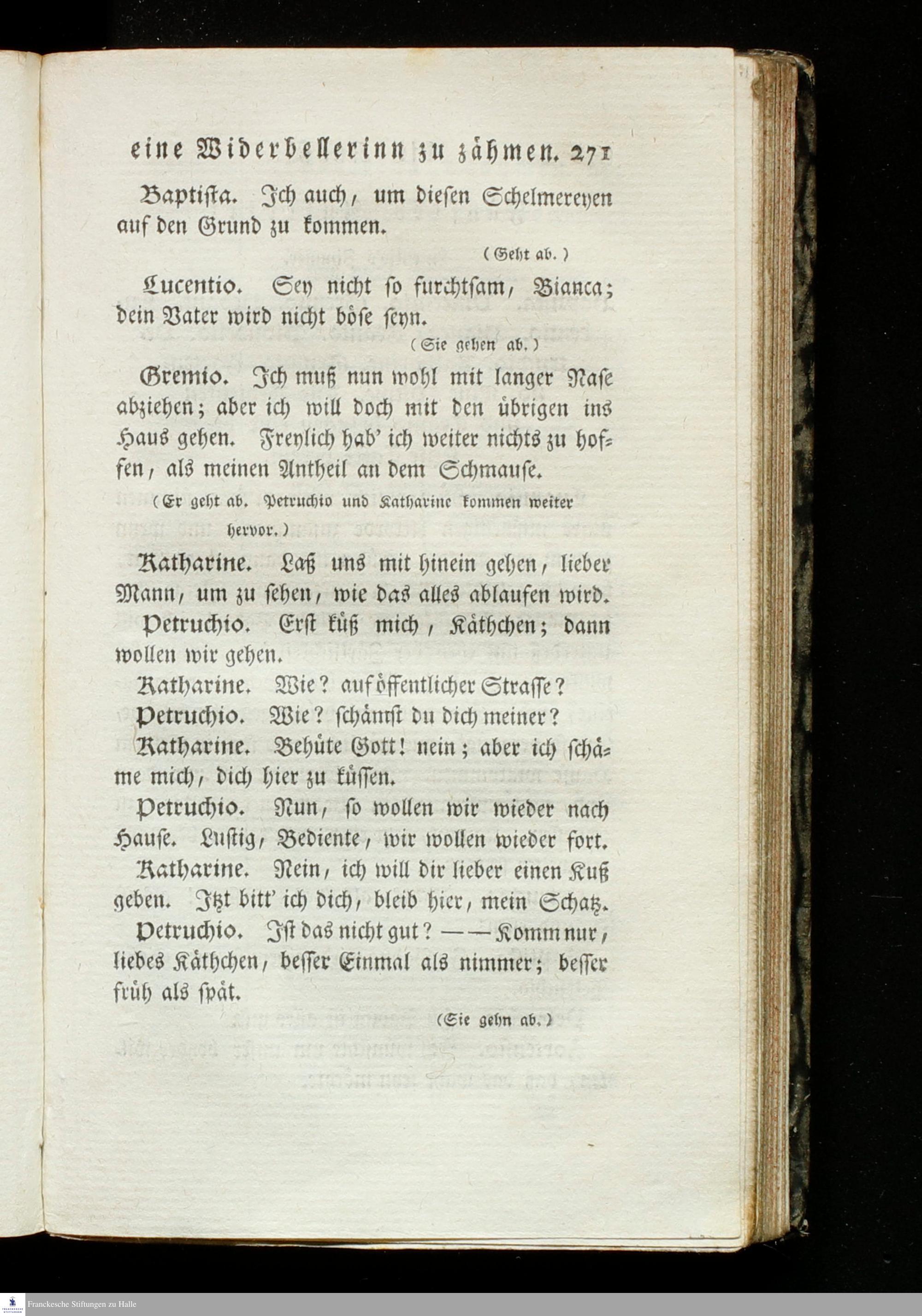 eine Widerbellerinn zu zähmen. 271

Baptista. Ich auch, um diesen Schelmereyen auf den Grund zu kommen.

(Geht ab.)

Lucentio. Sey nicht so furchtsam, Bianca; dein Vater wird nicht böse seyn.

(Sie gehen ab.)

Gremio. Ich muß nun wohl mit langer Nase abziehen; aber ich will doch mit den übrigen ins Haus gehen. Freylich hab' ich weiter nichts zu hoffen, als meinen Antheil an dem Schmause.

(Er geht ab. Petruchio und Katharine kommen weiter hervor.)

Katharine. Laß uns mit hinein gehen, lieber Mann, um zu sehen, wie das alles ablaufen wird.

Petruchio. Erst küß mich, Käthchen; dann wollen wir gehen.

Katharine. Wie? auf öffentlicher Strasse?

Petruchio. Wie? schämst du dich meiner?

Katharine. Behüte Gott! nein; aber ich schäme mich, dich hier zu küssen.

Petruchio. Nun, so wollen wir wieder nach Hause. Lustig, Bediente, wir wollen wieder fort.

Katharine. Nein, ich will dir lieber einen Kuß geben. Itzt bitt' ich dich, bleib hier, mein Schatz.

Petruchio. Ist das nicht gut? — — Komm nur, liebes Käthchen, besser Einmal als nimmer; besser früh als spät.

(Sie gehn ab.)

Franckesche Stiftungen zu Halle